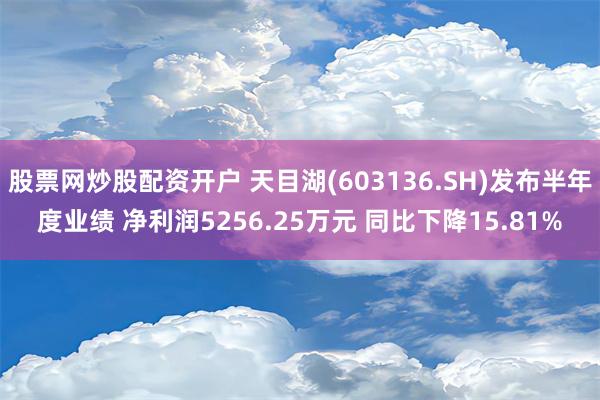 股票网炒股配资开户 天目湖(603136.SH)发布半年度业绩 净利润5256.25万元 同比下降15.81%